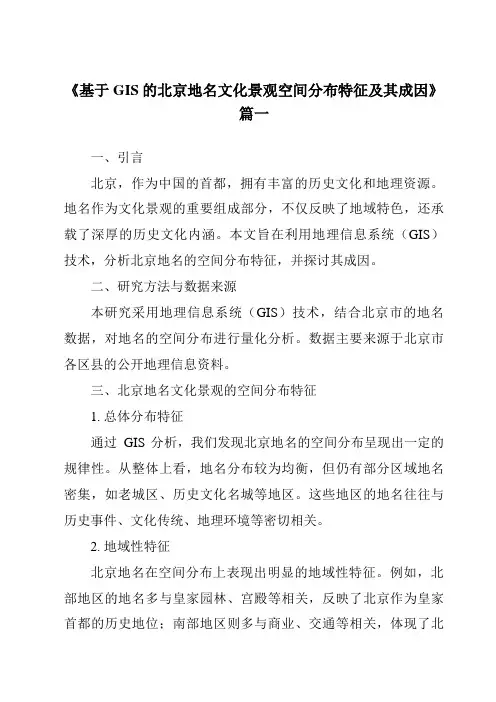 《基于 GIS 的北京地名文化景观空间分布特征及其成因》篇一

一、引言

北京，作为中国的首都，拥有丰富的历史文化和地理资源。地名作为文化景观的重要组成部分，不仅反映了地域特色，还承载了深厚的历史文化内涵。本文旨在利用地理信息系统（GIS）技术，分析北京地名的空间分布特征，并探讨其成因。

二、研究方法与数据来源

本研究采用地理信息系统（GIS）技术，结合北京市的地名数据，对地名的空间分布进行量化分析。数据主要来源于北京市各区县的公开地理信息资料。

三、北京地名文化景观的空间分布特征

1. 总体分布特征

通过 GIS 分析，我们发现北京地名的空间分布呈现出一定的规律性。从整体上看，地名分布较为均衡，但仍有部分区域地名密集，如老城区、历史文化名城等地区。这些地区的地名往往与历史事件、文化传统、地理环境等密切相关。

2. 地域性特征

北京地名在空间分布上表现出明显的地域性特征。例如，北部地区的地名多与皇家园林、宫殿等相关，反映了北京作为皇家首都的历史地位；南部地区则多与商业、交通等相关，体现了北